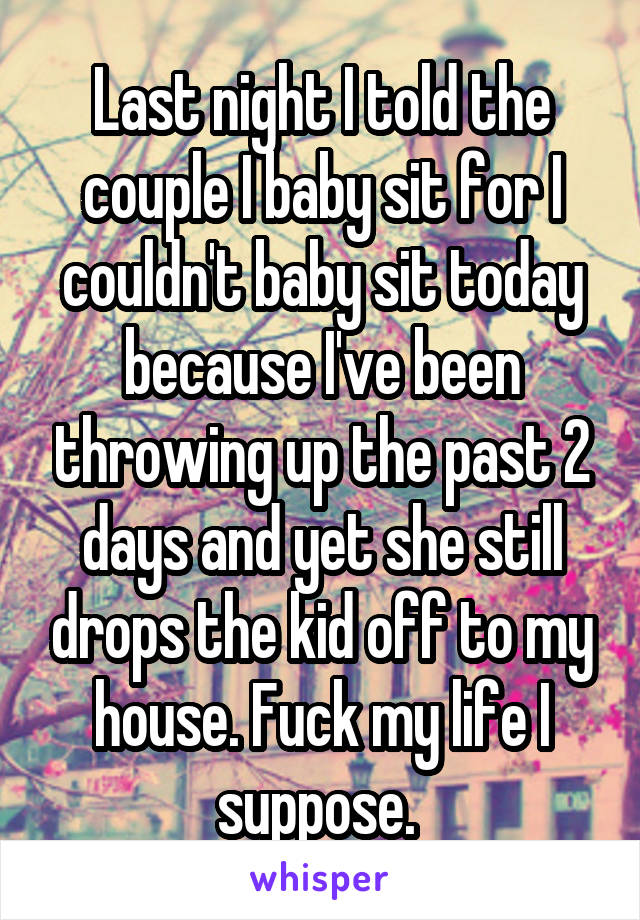 Last night I told the couple I baby sit for I couldn't baby sit today because I've been throwing up the past 2 days and yet she still drops the kid off to my house. Fuck my life I suppose.

whisper